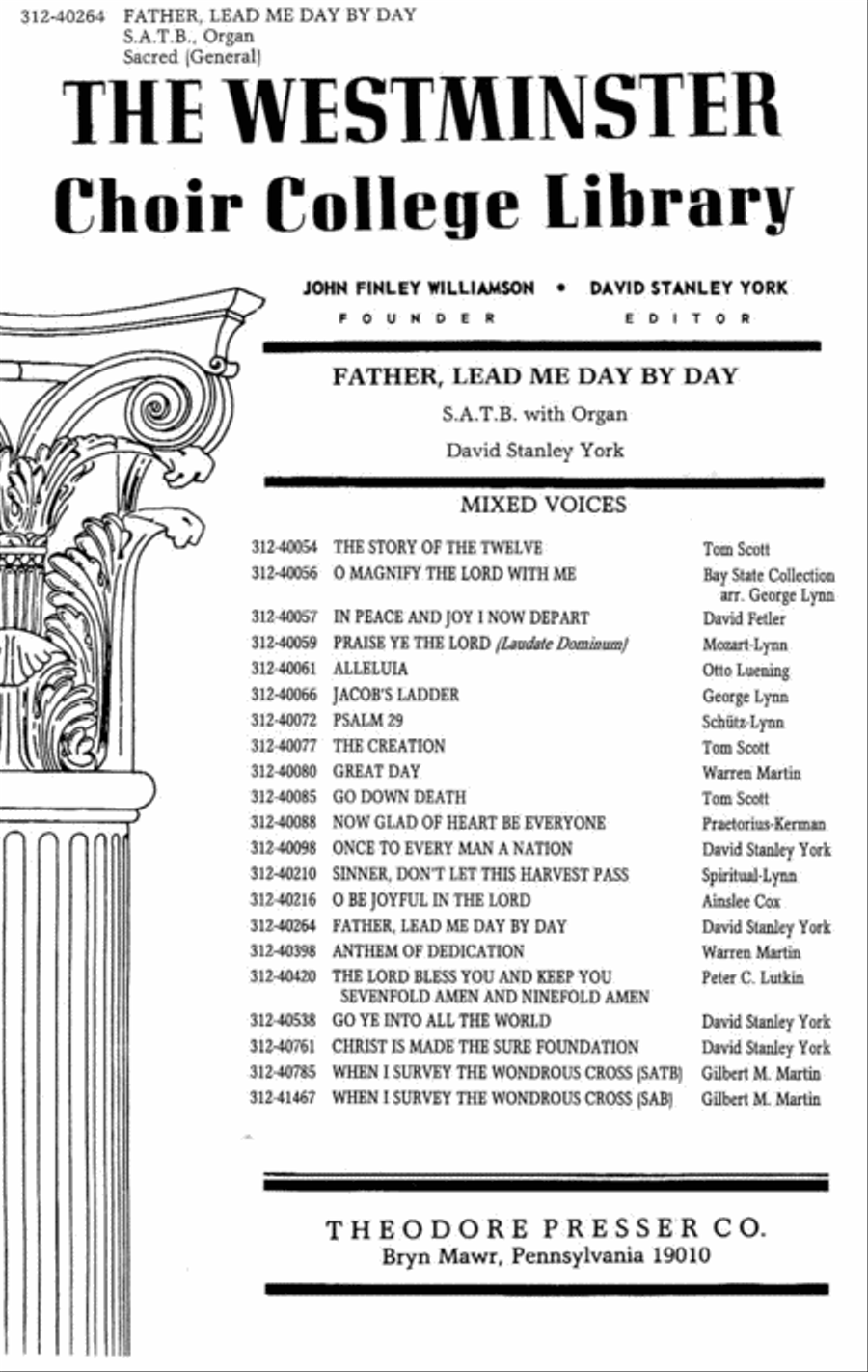 312-40264 FATHER, LEAD ME DAY BY DAY
S.A.T.B., Organ
Sacred (General)

THE WESTMINSTER
Choir College Library

JOHN FINLEY WILLIAMSON • DAVID STANLEY YORK
FOUNDER EDITOR

FATHER, LEAD ME DAY BY DAY
S.A.T.B. with Organ
David Stanley York

MIXED VOICES

| | | |
|---|---|---|
| 312-40054 | THE STORY OF THE TWELVE | Tom Scott |
| 312-40056 | O MAGNIFY THE LORD WITH ME | Bay State Collection arr. George Lynn |
| 312-40057 | IN PEACE AND JOY I NOW DEPART | David Fetler |
| 312-40059 | PRAISE YE THE LORD (Laudate Dominum) | Mozart-Lynn |
| 312-40061 | ALLELUIA | Otto Luening |
| 312-40066 | JACOB'S LADDER | George Lynn |
| 312-40072 | PSALM 29 | Schütz-Lynn |
| 312-40077 | THE CREATION | Tom Scott |
| 312-40080 | GREAT DAY | Warren Martin |
| 312-40085 | GO DOWN DEATH | Tom Scott |
| 312-40088 | NOW GLAD OF HEART BE EVERYONE | Praetorius-Kerman |
| 312-40098 | ONCE TO EVERY MAN A NATION | David Stanley York |
| 312-40210 | SINNER, DON'T LET THIS HARVEST PASS | Spiritual-Lynn |
| 312-40216 | O BE JOYFUL IN THE LORD | Ainslee Cox |
| 312-40264 | FATHER, LEAD ME DAY BY DAY | David Stanley York |
| 312-40398 | ANTHEM OF DEDICATION | Warren Martin |
| 312-40420 | THE LORD BLESS YOU AND KEEP YOU SEVENFOLD AMEN AND NINEFOLD AMEN | Peter C. Lutkin |
| 312-40538 | GO YE INTO ALL THE WORLD | David Stanley York |
| 312-40761 | CHRIST IS MADE THE SURE FOUNDATION | David Stanley York |
| 312-40785 | WHEN I SURVEY THE WONDROUS CROSS (SATB) | Gilbert M. Martin |
| 312-41467 | WHEN I SURVEY THE WONDROUS CROSS (SAB) | Gilbert M. Martin |

THEODORE PRESSER CO.
Bryn Mawr, Pennsylvania 19010